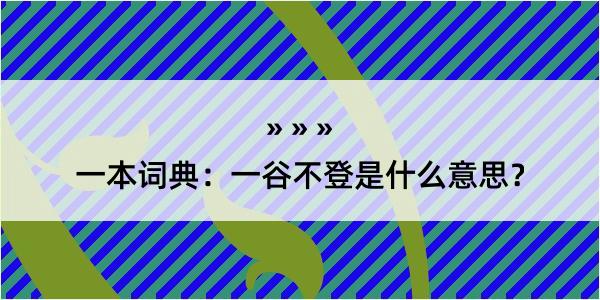 » » »

一本词典：一谷不登是什么意思？